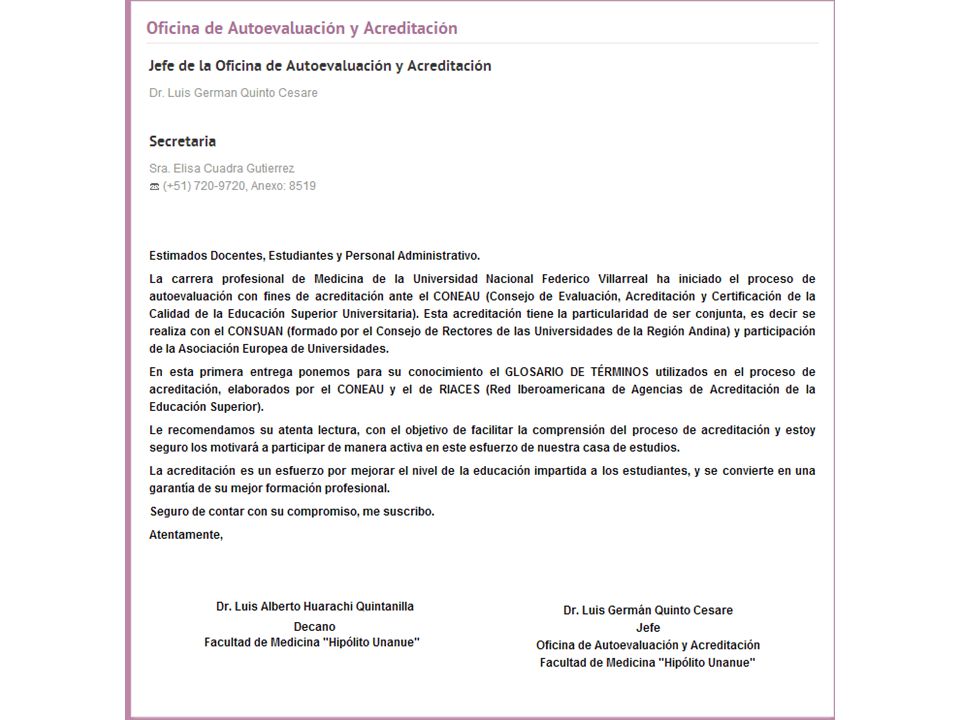 Oficina de Autoevaluación y Acreditación

Jefe de la Oficina de Autoevaluación y Acreditación

Dr. Luis German Quinto Cesare

Secretaria

Sra. Elisa Cuadra Gutierrez
☎ (+51) 720-9720, Anexo: 8519

Estimados Docentes, Estudiantes y Personal Administrativo.

La carrera profesional de Medicina de la Universidad Nacional Federico Villarreal ha iniciado el proceso de autoevaluación con fines de acreditación ante el CONEAU (Consejo de Evaluación, Acreditación y Certificación de la Calidad de la Educación Superior Universitaria). Esta acreditación tiene la particularidad de ser conjunta, es decir se realiza con el CONSUAN (formado por el Consejo de Rectores de las Universidades de la Región Andina) y participación de la Asociación Europea de Universidades.

En esta primera entrega ponemos para su conocimiento el GLOSARIO DE TÉRMINOS utilizados en el proceso de acreditación, elaborados por el CONEAU y el de RIACES (Red Iberoamericana de Agencias de Acreditación de la Educación Superior).

Le recomendamos su atenta lectura, con el objetivo de facilitar la comprensión del proceso de acreditación y estoy seguro los motivará a participar de manera activa en este esfuerzo de nuestra casa de estudios.

La acreditación es un esfuerzo por mejorar el nivel de la educación impartida a los estudiantes, y se convierte en una garantía de su mejor formación profesional.

Seguro de contar con su compromiso, me suscribo.

Atentamente,

Dr. Luis Alberto Huarachi Quintanilla
Decano
Facultad de Medicina "Hipólito Unanue"

Dr. Luis Germán Quinto Cesare
Jefe
Oficina de Autoevaluación y Acreditación
Facultad de Medicina "Hipólito Unanue"